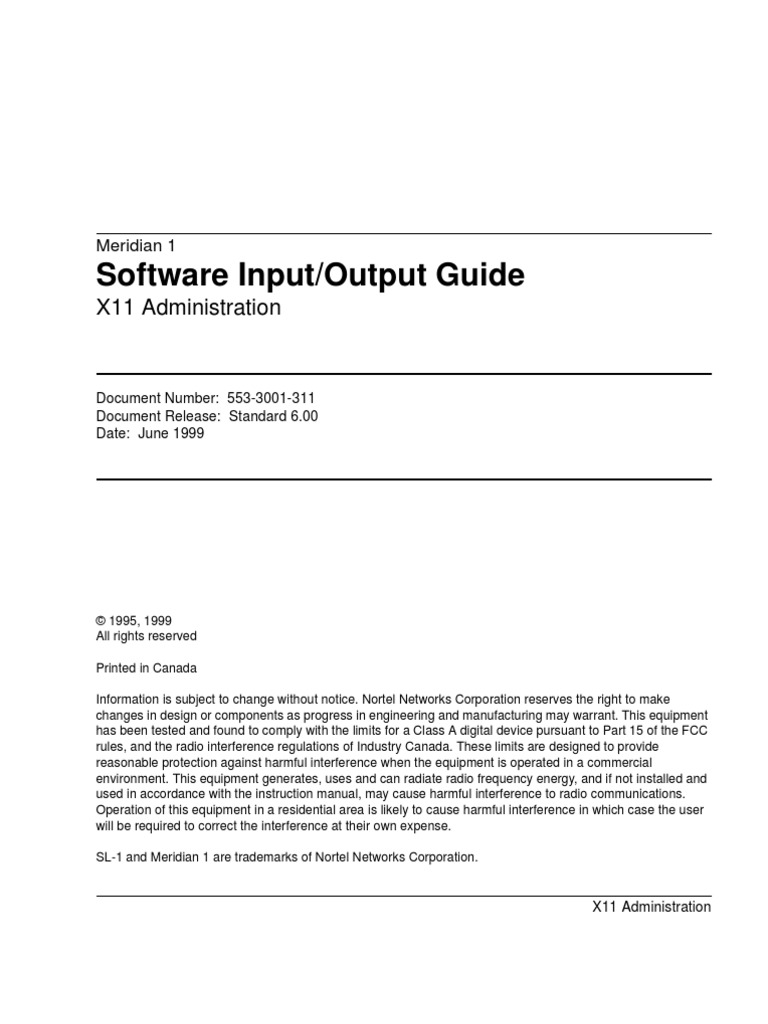 Meridian 1
Software Input/Output Guide
X11 Administration

Document Number: 553-3001-311
Document Release: Standard 6.00
Date: June 1999

© 1995, 1999
All rights reserved

Printed in Canada

Information is subject to change without notice. Nortel Networks Corporation reserves the right to make changes in design or components as progress in engineering and manufacturing may warrant. This equipment has been tested and found to comply with the limits for a Class A digital device pursuant to Part 15 of the FCC rules, and the radio interference regulations of Industry Canada. These limits are designed to provide reasonable protection against harmful interference when the equipment is operated in a commercial environment. This equipment generates, uses and can radiate radio frequency energy, and if not installed and used in accordance with the instruction manual, may cause harmful interference to radio communications. Operation of this equipment in a residential area is likely to cause harmful interference in which case the user will be required to correct the interference at their own expense.

SL-1 and Meridian 1 are trademarks of Nortel Networks Corporation.

X11 Administration